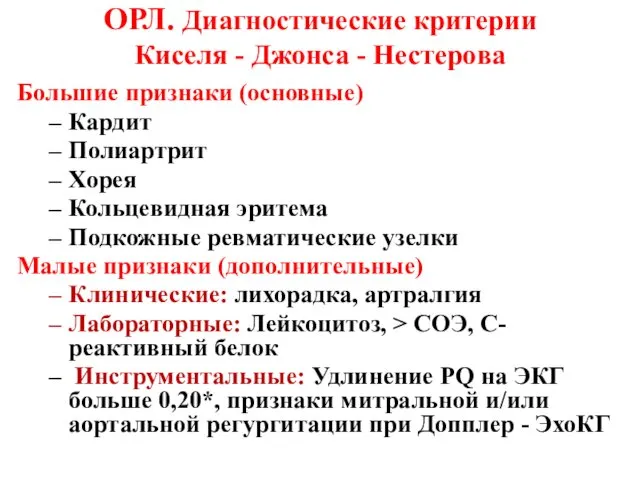 ОРЛ. Диагностические критерии Киселя - Джонса - Нестерова

Большие признаки (основные)
– Кардит
– Полиартрит
– Хорея
– Кольцевидная эритема
– Подкожные ревматические узелки

Малые признаки (дополнительные)
– Клинические: лихорадка, артралгия
– Лабораторные: Лейкоцитоз, > СОЭ, С-реактивный белок
– Инструментальные: Удлинение PQ на ЭКГ больше 0,20*, признаки митральной и/или аортальной регургитации при Допплер - ЭхоКГ